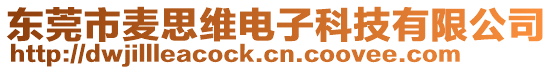 东莞市麦思维电子科技有限公司
http://dwjillleacock.cn.coovee.com